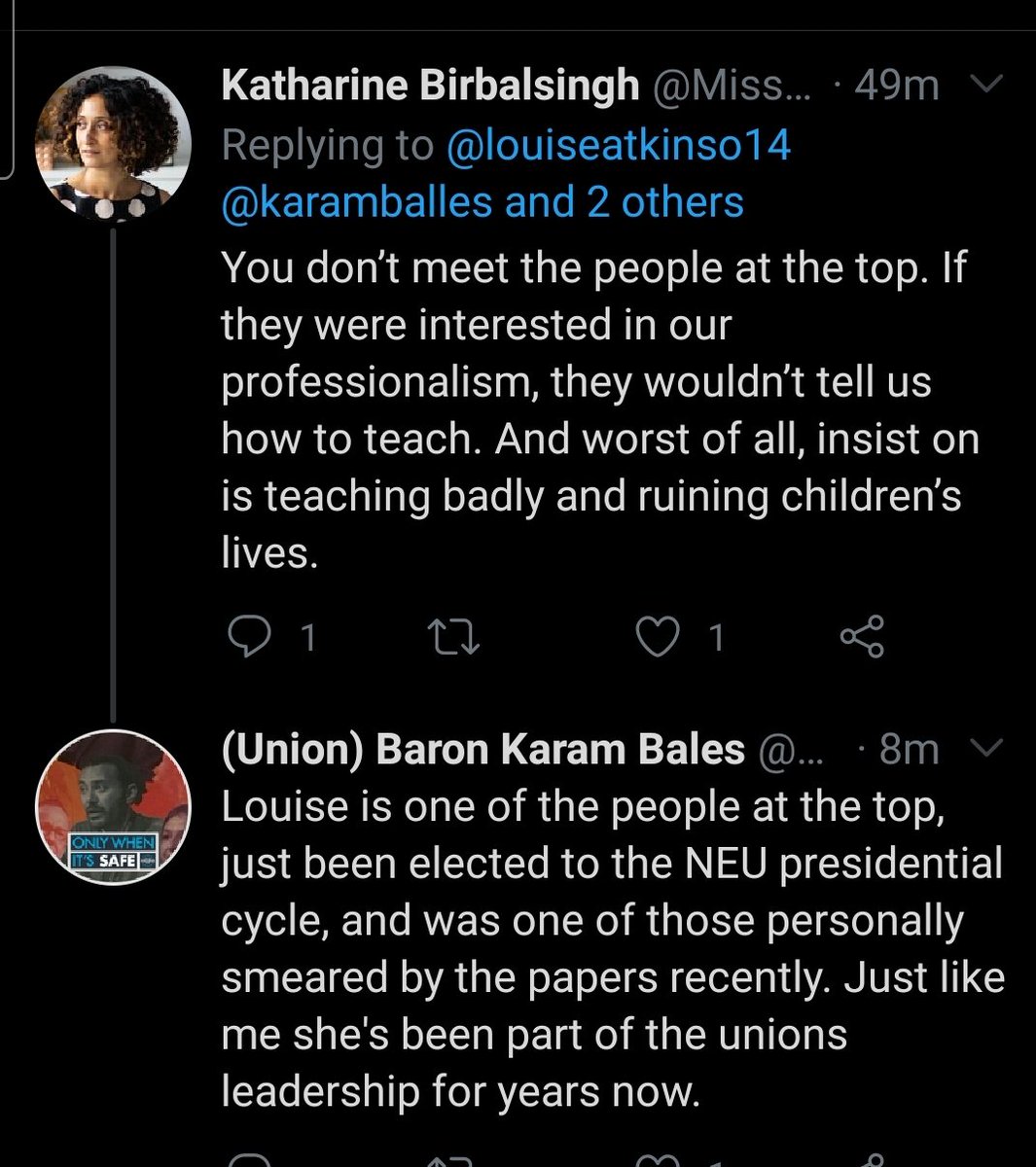 Katharine Birbalsingh @Miss... · 49m
Replying to @louiseatkinso14 @karamballes and 2 others
You don't meet the people at the top. If they were interested in our professionalism, they wouldn't tell us how to teach. And worst of all, insist on is teaching badly and ruining children's lives.

1 1

ONLY WHEN IT'S SAFE

(Union) Baron Karam Bales @... · 8m
Louise is one of the people at the top, just been elected to the NEU presidential cycle, and was one of those personally smeared by the papers recently. Just like me she's been part of the unions leadership for years now.